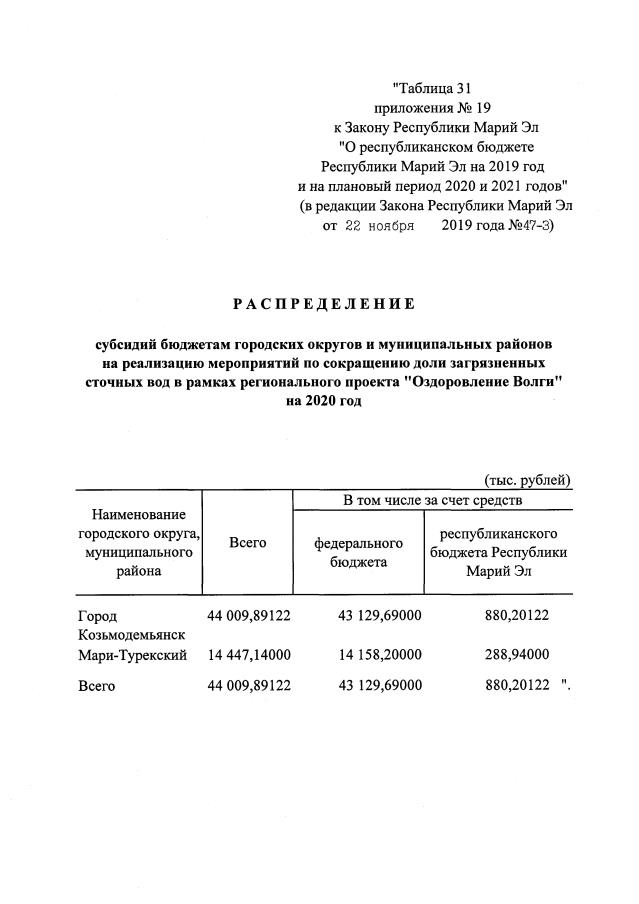 "Таблица 31
приложения № 19
к Закону Республики Марий Эл
"О республиканском бюджете
Республики Марий Эл на 2019 год
и на плановый период 2020 и 2021 годов"
(в редакции Закона Республики Марий Эл
от 22 ноября 2019 года №47-З)

РАСПРЕДЕЛЕНИЕ

субсидий бюджетам городских округов и муниципальных районов на реализацию мероприятий по сокращению доли загрязненных сточных вод в рамках регионального проекта "Оздоровление Волги" на 2020 год

(тыс. рублей)

| Наименование городского округа, муниципального района | Всего | В том числе за счет средств федерального бюджета | В том числе за счет средств республиканского бюджета Республики Марий Эл |
|---|---|---|---|
| Город Козьмодемьянск | 44 009,89122 | 43 129,69000 | 880,20122 |
| Мари-Турекский | 14 447,14000 | 14 158,20000 | 288,94000 |
| Всего | 44 009,89122 | 43 129,69000 | 880,20122 ". |